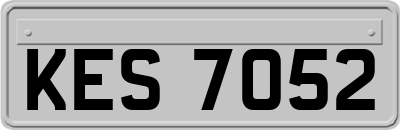 KES 7052